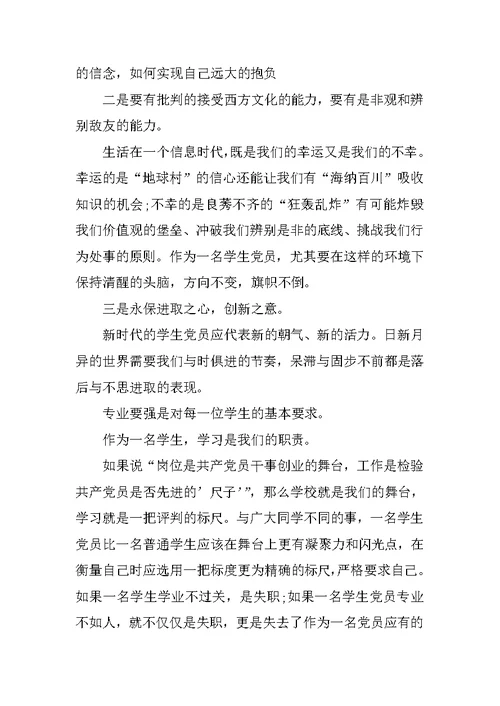 的信念，如何实现自己远大的抱负

二是要有批判的接受西方文化的能力，要有是非观和辨别敌友的能力。

生活在一个信息时代，既是我们的幸运又是我们的不幸。幸运的是“地球村”的信心还能让我们有“海纳百川”吸收知识的机会；不幸的是良莠不齐的“狂轰乱炸”有可能炸毁我们价值观的堡垒、冲破我们辨别是非的底线、挑战我们行为处事的原则。作为一名学生党员，尤其要在这样的环境下保持清醒的头脑，方向不变，旗帜不倒。

三是永保进取之心，创新之意。

新时代的学生党员应代表新的朝气、新的活力。日新月异的世界需要我们与时俱进的节奏，呆滞与固步不前都是落后与不思进取的表现。

专业要强是对每一位学生的基本要求。

作为一名学生，学习是我们的职责。

如果说“岗位是共产党员干事创业的舞台，工作是检验共产党员是否先进的’尺子’”，那么学校就是我们的舞台，学习就是一把评判的标尺。与广大同学不同的事，一名学生党员比一名普通学生应该在舞台上更有凝聚力和闪光点，在衡量自己时应选用一把标度更为精确的标尺，严格要求自己。如果一名学生学业不过关，是失职；如果一名学生党员专业不如人，就不仅仅是失职，更是失去了作为一名党员应有的